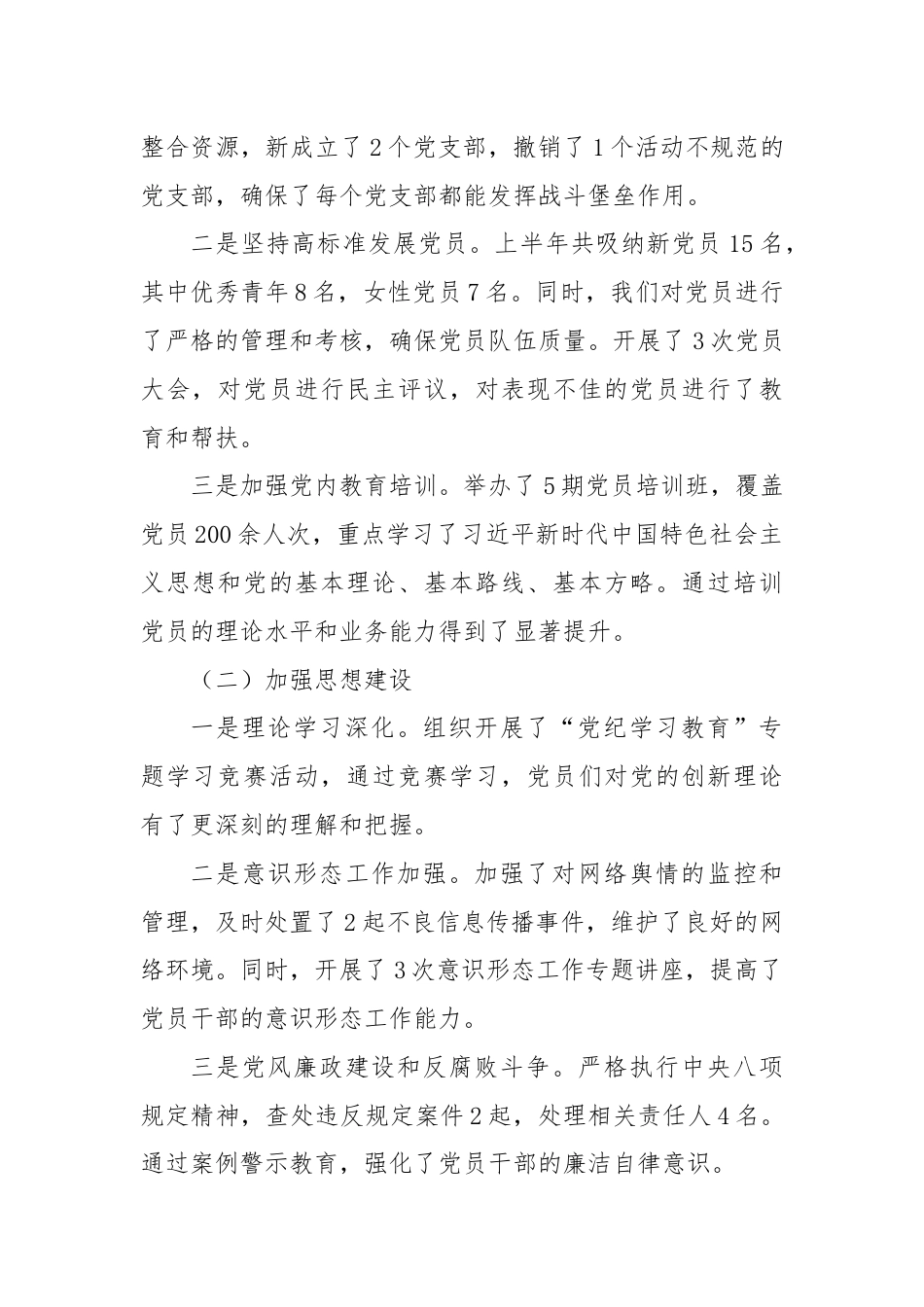 整合资源，新成立了2个党支部，撤销了1个活动不规范的党支部，确保了每个党支部都能发挥战斗堡垒作用。

二是坚持高标准发展党员。上半年共吸纳新党员15名，其中优秀青年8名，女性党员7名。同时，我们对党员进行了严格的管理和考核，确保党员队伍质量。开展了3次党员大会，对党员进行民主评议，对表现不佳的党员进行了教育和帮扶。

三是加强党内教育培训。举办了5期党员培训班，覆盖党员200余人次，重点学习了习近平新时代中国特色社会主义思想和党的基本理论、基本路线、基本方略。通过培训党员的理论水平和业务能力得到了显著提升。

（二）加强思想建设

一是理论学习深化。组织开展了“党纪学习教育”专题学习竞赛活动，通过竞赛学习，党员们对党的创新理论有了更深刻的理解和把握。

二是意识形态工作加强。加强了对网络舆情的监控和管理，及时处置了2起不良信息传播事件，维护了良好的网络环境。同时，开展了3次意识形态工作专题讲座，提高了党员干部的意识形态工作能力。

三是党风廉政建设和反腐败斗争。严格执行中央八项规定精神，查处违反规定案件2起，处理相关责任人4名。通过案例警示教育，强化了党员干部的廉洁自律意识。